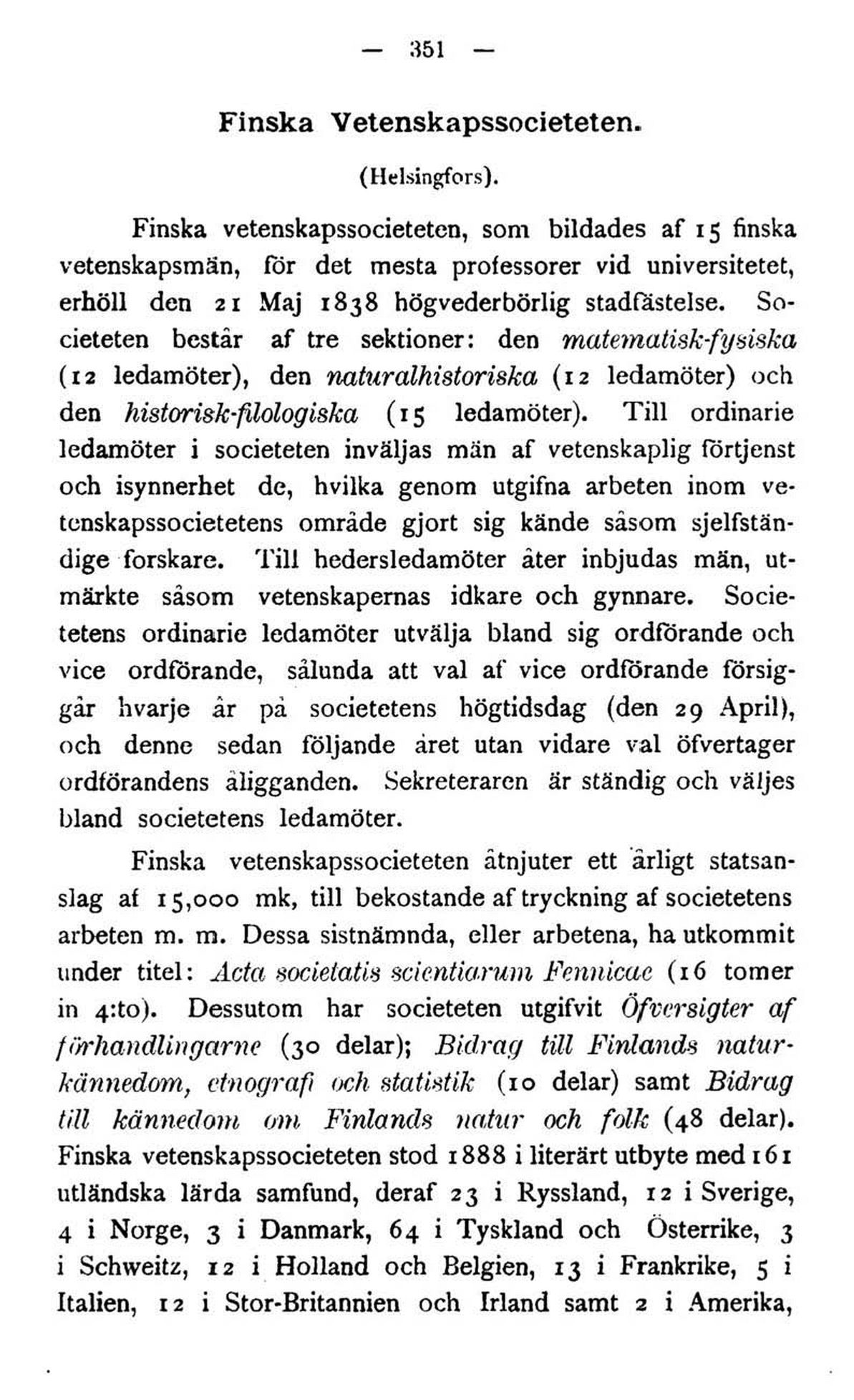 — 351 —

Finska Vetenskapssocieteten.

(Helsingfors).

Finska vetenskapssocieteten, som bildades af 15 finska vetenskapsmän, för det mesta professorer vid universitetet, erhöll den 21 Maj 1838 högvederbörlig stadfästelse. Societeten består af tre sektioner: den matematisk-fysiska (12 ledamöter), den naturalhistoriska (12 ledamöter) och den historisk-filologiska (15 ledamöter). Till ordinarie ledamöter i societeten inväljas män af vetenskaplig förtjenst och isynnerhet de, hvilka genom utgifna arbeten inom vetenskapssocietetens område gjort sig kände såsom sjelfständige forskare. Till hedersledamöter åter inbjudas män, utmärkte såsom vetenskapernas idkare och gynnare. Societetens ordinarie ledamöter utvälja bland sig ordförande och vice ordförande, sålunda att val af vice ordförande försiggår hvarje år på societetens högtidsdag (den 29 April), och denne sedan följande året utan vidare val öfvertager ordförandens åligganden. Sekreteraren är ständig och väljes bland societetens ledamöter.

Finska vetenskapssocieteten åtnjuter ett årligt statsanslag af 15,000 mk, till bekostande af tryckning af societetens arbeten m. m. Dessa sistnämnda, eller arbetena, ha utkommit under titel: Acta societatis scientiarum Fennicae (16 tomer in 4:to). Dessutom har societeten utgifvit Öfversigter af förhandlingarne (30 delar); Bidrag till Finlands naturkännedom, etnografi och statistik (10 delar) samt Bidrag till kännedom om Finlands natur och folk (48 delar). Finska vetenskapssocieteten stod 1888 i literärt utbyte med 161 utländska lärda samfund, deraf 23 i Ryssland, 12 i Sverige, 4 i Norge, 3 i Danmark, 64 i Tyskland och Österrike, 3 i Schweitz, 12 i Holland och Belgien, 13 i Frankrike, 5 i Italien, 12 i Stor-Britannien och Irland samt 2 i Amerika,